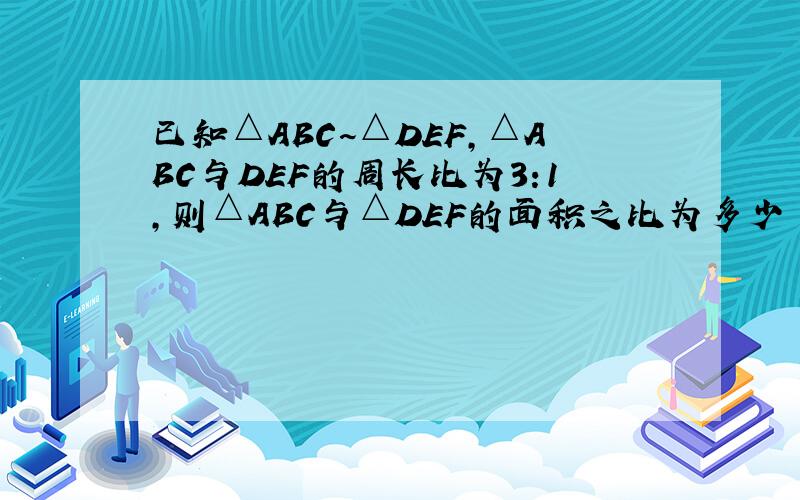 已知△ABC~△DEF,△ABC与DEF的周长比为3:1,则△ABC与△DEF的面积之比为多少

E-LEARNING